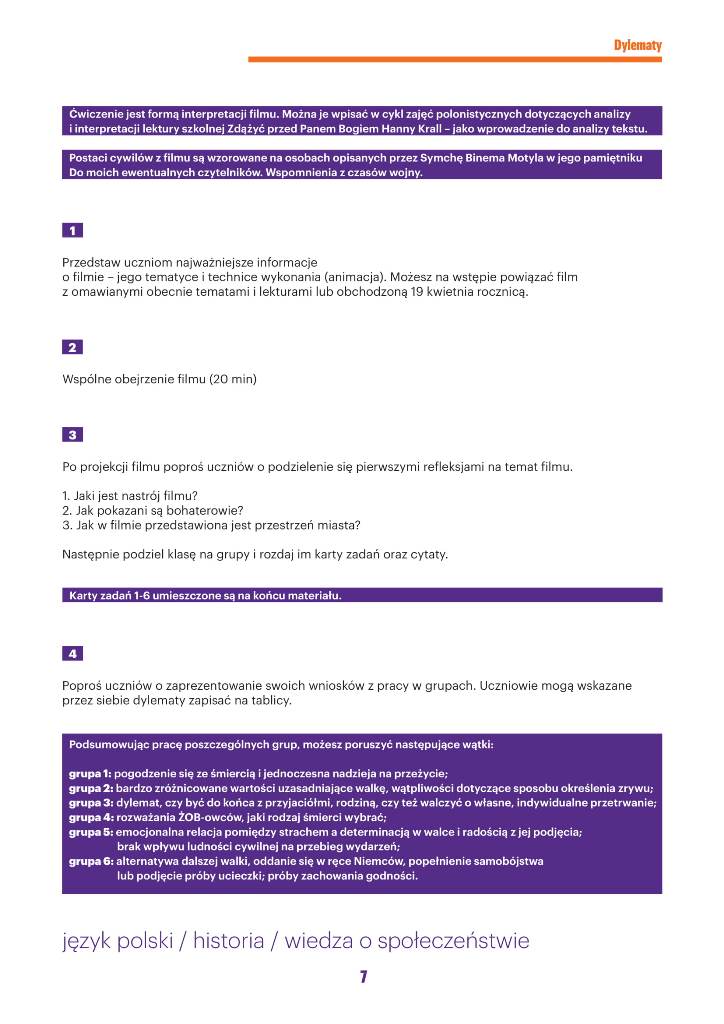 Dylematy

Ćwiczenie jest formą interpretacji filmu. Można je wpisać w cykl zajęć polonistycznych dotyczących analizy i interpretacji lektury szkolnej Zdążyć przed Panem Bogiem Hanny Krall – jako wprowadzenie do analizy tekstu.

Postaci cywilów z filmu są wzorowane na osobach opisanych przez Symchę Binema Motyla w jego pamiętniku Do moich ewentualnych czytelników. Wspomnienia z czasów wojny.

1

Przedstaw uczniom najważniejsze informacje o filmie – jego tematyce i technice wykonania (animacja). Możesz na wstępie powiązać film z omawianymi obecnie tematami i lekturami lub obchodzoną 19 kwietnia rocznicą.

2

Wspólne obejrzenie filmu (20 min)

3

Po projekcji filmu poproś uczniów o podzielenie się pierwszymi refleksjami na temat filmu.

1. Jaki jest nastrój filmu?
2. Jak pokazani są bohaterowie?
3. Jak w filmie przedstawiona jest przestrzeń miasta?

Następnie podziel klasę na grupy i rozdaj im karty zadań oraz cytaty.

Karty zadań 1-6 umieszczone są na końcu materiału.

4

Poproś uczniów o zaprezentowanie swoich wniosków z pracy w grupach. Uczniowie mogą wskazane przez siebie dylematy zapisać na tablicy.

Podsumowując pracę poszczególnych grup, możesz poruszyć następujące wątki:

grupa 1: pogodzenie się ze śmiercią i jednoczesna nadzieja na przeżycie;
grupa 2: bardzo zróżnicowane wartości uzasadniające walkę, wątpliwości dotyczące sposobu określenia zrywu;
grupa 3: dylemat, czy być do końca z przyjaciółmi, rodziną, czy też walczyć o własne, indywidualne przetrwanie;
grupa 4: rozważania ŻOB-owców, jaki rodzaj śmierci wybrać;
grupa 5: emocjonalna relacja pomiędzy strachem a determinacją w walce i radością z jej podjęcia; brak wpływu ludności cywilnej na przebieg wydarzeń;
grupa 6: alternatywa dalszej walki, oddanie się w ręce Niemców, popełnienie samobójstwa lub podjęcie próby ucieczki; próby zachowania godności.

język polski / historia / wiedza o społeczeństwie

7